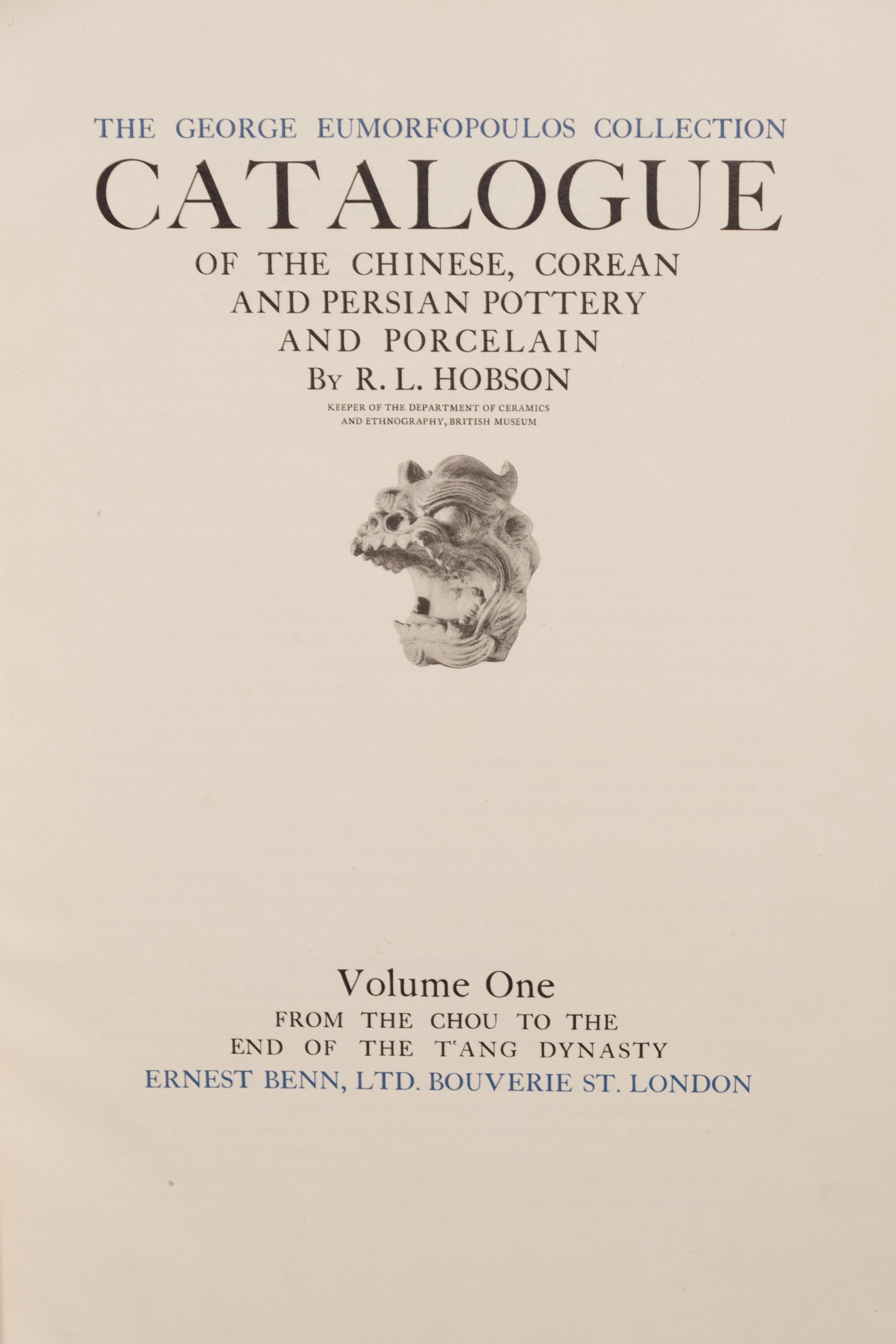 THE GEORGE EUMORFOPOULOS COLLECTION
CATALOGUE
OF THE CHINESE, COREAN AND PERSIAN POTTERY AND PORCELAIN
By R. L. HOBSON
KEEPER OF THE DEPARTMENT OF CERAMICS AND ETHNOGRAPHY, BRITISH MUSEUM

Volume One
FROM THE CHOU TO THE END OF THE T'ANG DYNASTY
ERNEST BENN, LTD. BOUVERIE ST. LONDON